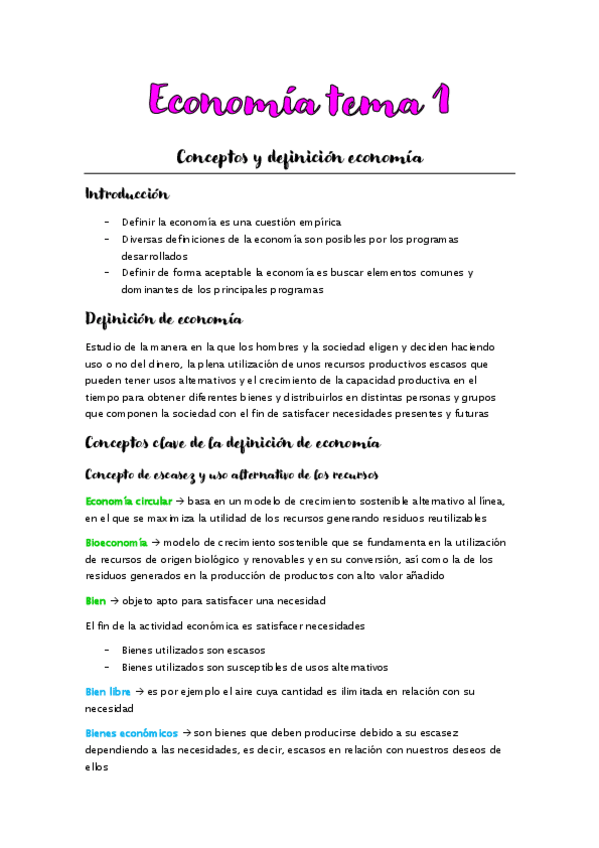 Economía tema 1

Conceptos y definición economía

Introducción

- Definir la economía es una cuestión empírica
- Diversas definiciones de la economía son posibles por los programas desarrollados
- Definir de forma aceptable la economía es buscar elementos comunes y dominantes de los principales programas

Definición de economía

Estudio de la manera en la que los hombres y la sociedad eligen y deciden haciendo uso o no del dinero, la plena utilización de unos recursos productivos escasos que pueden tener usos alternativos y el crecimiento de la capacidad productiva en el tiempo para obtener diferentes bienes y distribuirlos en distintas personas y grupos que componen la sociedad con el fin de satisfacer necesidades presentes y futuras

Conceptos clave de la definición de economía

Concepto de escasez y uso alternativo de los recursos

Economía circular → basa en un modelo de crecimiento sostenible alternativo al línea, en el que se maximiza la utilidad de los recursos generando residuos reutilizables

Bioeconomía → modelo de crecimiento sostenible que se fundamenta en la utilización de recursos de origen biológico y renovables y en su conversión, así como la de los residuos generados en la producción de productos con alto valor añadido

Bien → objeto apto para satisfacer una necesidad

El fin de la actividad económica es satisfacer necesidades

- Bienes utilizados son escasos
- Bienes utilizados son susceptibles de usos alternativos

Bien libre → es por ejemplo el aire cuya cantidad es ilimitada en relación con su necesidad

Bienes económicos → son bienes que deben producirse debido a su escasez dependiendo a las necesidades, es decir, escasos en relación con nuestros deseos de ellos